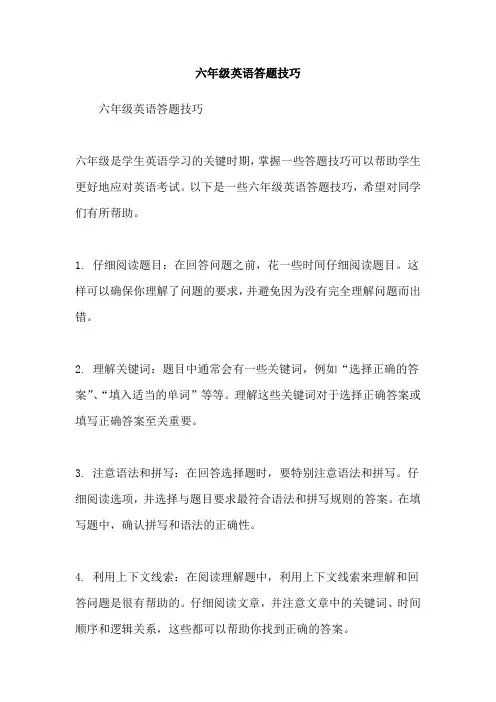 六年级英语答题技巧

六年级英语答题技巧

六年级是学生英语学习的关键时期，掌握一些答题技巧可以帮助学生更好地应对英语考试。以下是一些六年级英语答题技巧，希望对同学们有所帮助。

1. 仔细阅读题目：在回答问题之前，花一些时间仔细阅读题目。这样可以确保你理解了问题的要求，并避免因为没有完全理解问题而出错。

2. 理解关键词：题目中通常会有一些关键词，例如“选择正确的答案”、“填入适当的单词”等等。理解这些关键词对于选择正确答案或填写正确答案至关重要。

3. 注意语法和拼写：在回答选择题时，要特别注意语法和拼写。仔细阅读选项，并选择与题目要求最符合语法和拼写规则的答案。在填写题中，确认拼写和语法的正确性。

4. 利用上下文线索：在阅读理解题中，利用上下文线索来理解和回答问题是很有帮助的。仔细阅读文章，并注意文章中的关键词、时间顺序和逻辑关系，这些都可以帮助你找到正确的答案。